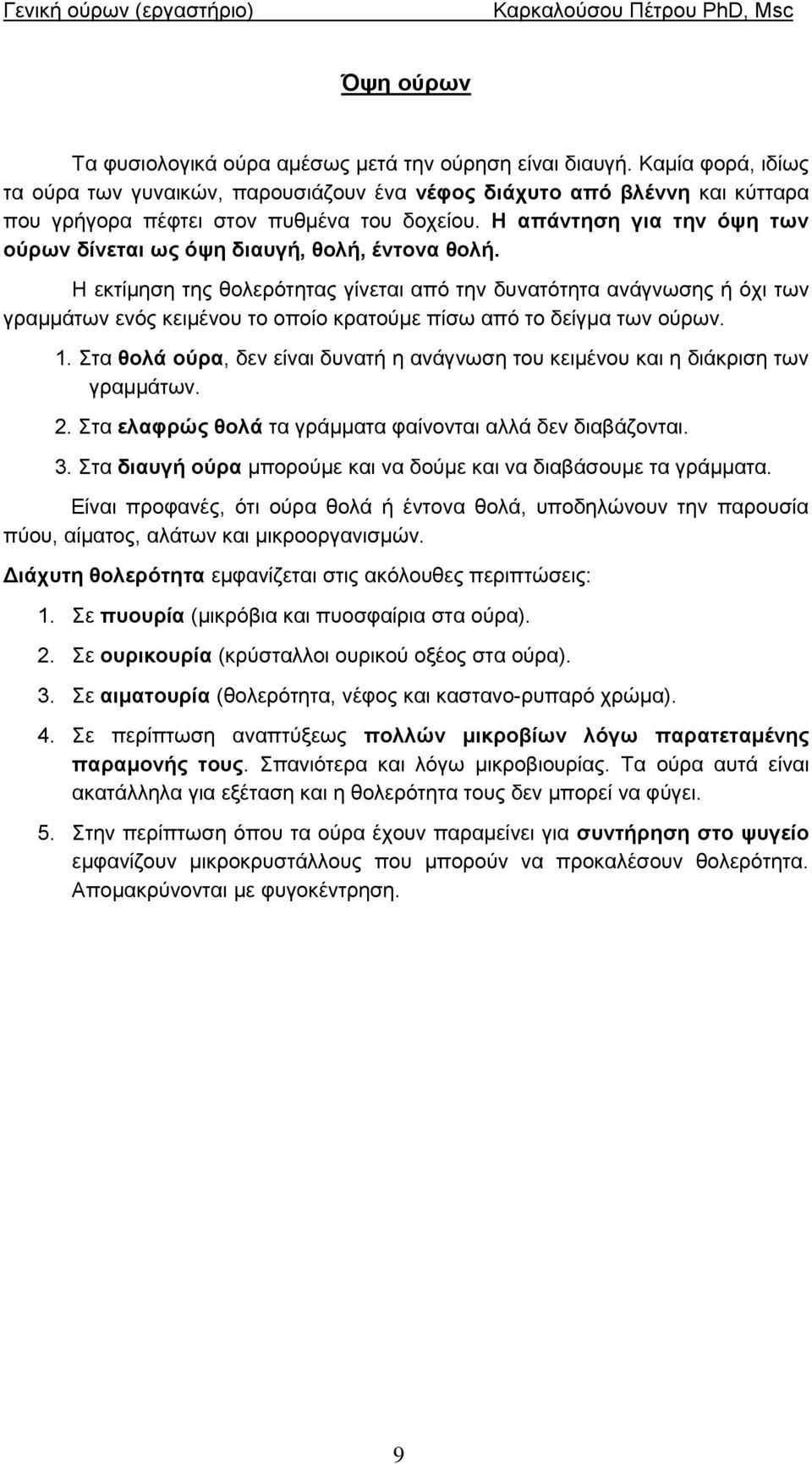 Γενική ούρων (εργαστήριο) Καρκαλούσου Πέτρου PhD, Msc

Όψη ούρων

Τα φυσιολογικά ούρα αμέσως μετά την ούρηση είναι διαυγή. Καμία φορά, ιδίως τα ούρα των γυναικών, παρουσιάζουν ένα νέφος διάχυτο από βλέννη και κύτταρα που γρήγορα πέφτει στον πυθμένα του δοχείου. Η απάντηση για την όψη των ούρων δίνεται ως όψη διαυγή, θολή, έντονα θολή.

Η εκτίμηση της θολερότητας γίνεται από την δυνατότητα ανάγνωσης ή όχι των γραμμάτων ενός κειμένου το οποίο κρατούμε πίσω από το δείγμα των ούρων.

1. Στα θολά ούρα, δεν είναι δυνατή η ανάγνωση του κειμένου και η διάκριση των γραμμάτων.
2. Στα ελαφρώς θολά τα γράμματα φαίνονται αλλά δεν διαβάζονται.
3. Στα διαυγή ούρα μπορούμε και να δούμε και να διαβάσουμε τα γράμματα.

Είναι προφανές, ότι ούρα θολά ή έντονα θολά, υποδηλώνουν την παρουσία πύου, αίματος, αλάτων και μικροοργανισμών.

Διάχυτη θολερότητα εμφανίζεται στις ακόλουθες περιπτώσεις:

1. Σε πυουρία (μικρόβια και πυοσφαίρια στα ούρα).
2. Σε ουρικουρία (κρύσταλλοι ουρικού οξέος στα ούρα).
3. Σε αιματουρία (θολερότητα, νέφος και καστανο-ρυπαρό χρώμα).
4. Σε περίπτωση αναπτύξεως πολλών μικροβίων λόγω παρατεταμένης παραμονής τους. Σπανιότερα και λόγω μικροβιουρίας. Τα ούρα αυτά είναι ακατάλληλα για εξέταση και η θολερότητα τους δεν μπορεί να φύγει.
5. Στην περίπτωση όπου τα ούρα έχουν παραμείνει για συντήρηση στο ψυγείο εμφανίζουν μικροκρυστάλλους που μπορούν να προκαλέσουν θολερότητα. Απομακρύνονται με φυγοκέντρηση.

9